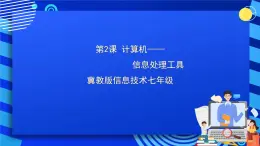 第2课 计算机——

信息处理工具

冀教版信息技术七年级